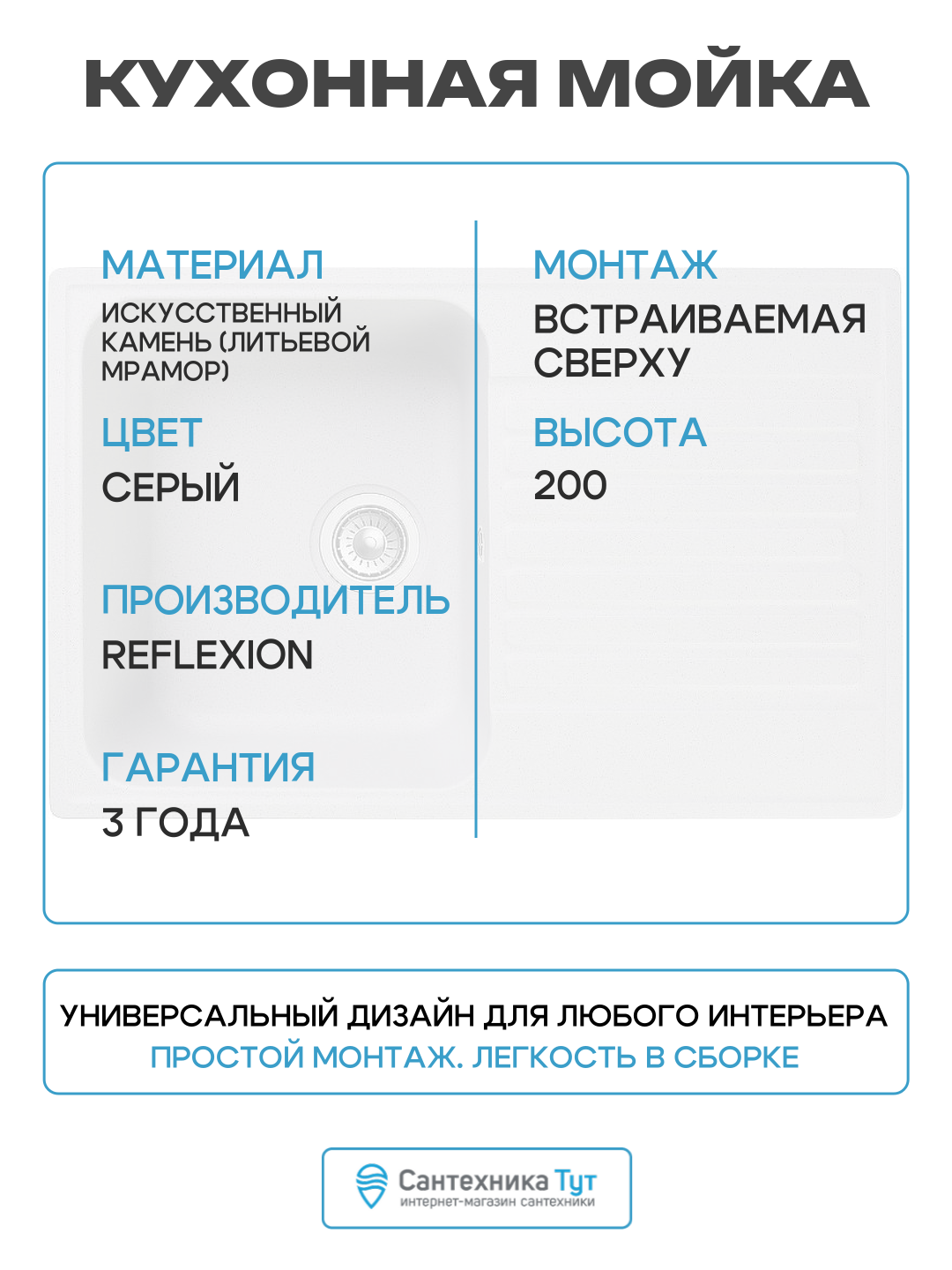 КУХОННАЯ МОЙКА

МАТЕРИАЛ
ИСКУССТВЕННЫЙ КАМЕНЬ (ЛИТЬЕВОЙ МРАМОР)

ЦВЕТ
СЕРЫЙ

ПРОИЗВОДИТЕЛЬ
REFLEXION

ГАРАНТИЯ
3 ГОДА

МОНТАЖ
ВСТРАИВАЕМАЯ СВЕРХУ

ВЫСОТА
200

УНИВЕРСАЛЬНЫЙ ДИЗАЙН ДЛЯ ЛЮБОГО ИНТЕРЬЕРА
ПРОСТОЙ МОНТАЖ. ЛЕГКОСТЬ В СБОРКЕ

Сантехника Тут
интернет-магазин сантехники